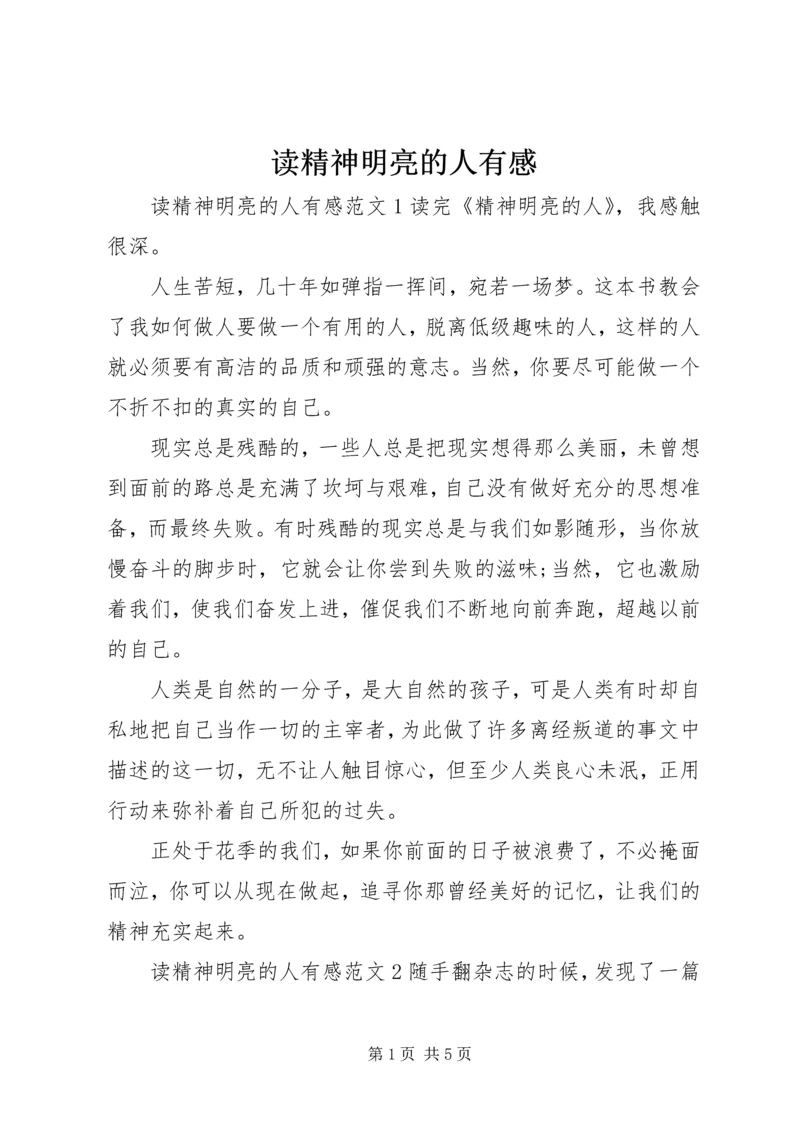 读精神明亮的人有感

读精神明亮的人有感范文1读完《精神明亮的人》，我感触很深。

人生苦短，几十年如弹指一挥间，宛若一场梦。这本书教会了我如何做人要做一个有用的人，脱离低级趣味的人，这样的人就必须要有高洁的品质和顽强的意志。当然，你要尽可能做一个不折不扣的真实的自己。

现实总是残酷的，一些人总是把现实想得那么美丽，未曾想到面前的路总是充满了坎坷与艰难，自己没有做好充分的思想准备，而最终失败。有时残酷的现实总是与我们如影随形，当你放慢奋斗的脚步时，它就会让你尝到失败的滋味;当然，它也激励着我们，使我们奋发上进，催促我们不断地向前奔跑，超越以前的自己。

人类是自然的一分子，是大自然的孩子，可是人类有时却自私地把自己当作一切的主宰者，为此做了许多离经叛道的事文中描述的这一切，无不让人触目惊心，但至少人类良心未泯，正用行动来弥补着自己所犯的过失。

正处于花季的我们，如果你前面的日子被浪费了，不必掩面而泣，你可以从现在做起，追寻你那曾经美好的记忆，让我们的精神充实起来。

读精神明亮的人有感范文2随手翻杂志的时候，发现了一篇

第1页 共5页